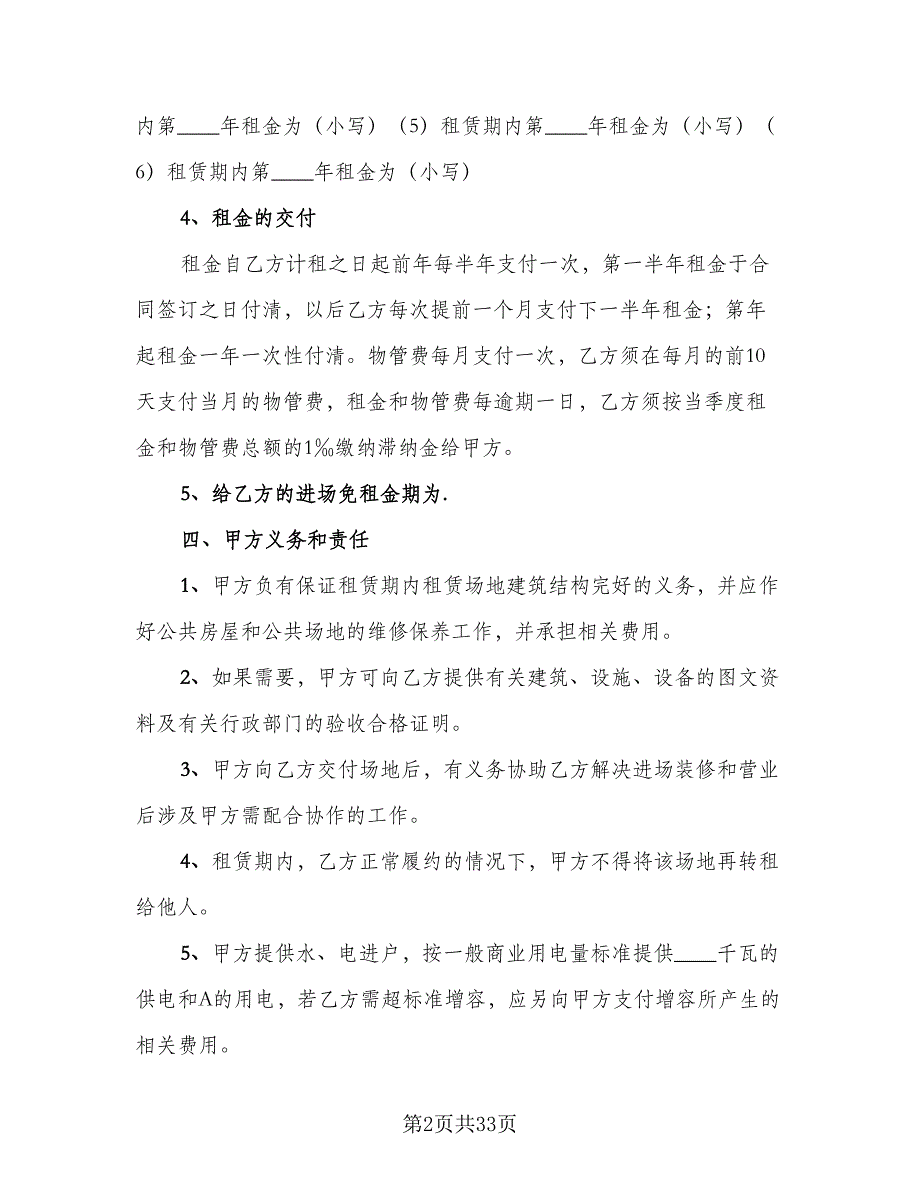 内第____年租金为（小写）（5）租赁期内第____年租金为（小写）（6）租赁期内第____年租金为（小写）

4、租金的交付

租金自乙方计租之日起前年每半年支付一次，第一半年租金于合同签订之日付清，以后乙方每次提前一个月支付下一半年租金；第年起租金一年一次性付清。物管费每月支付一次，乙方须在每月的前10天支付当月的物管费，租金和物管费每逾期一日，乙方须按当季度租金和物管费总额的1‰缴纳滞纳金给甲方。

5、给乙方的进场免租金期为.

四、甲方义务和责任

1、甲方负有保证租赁期内租赁场地建筑结构完好的义务，并应作好公共房屋和公共场地的维修保养工作，并承担相关费用。

2、如果需要，甲方可向乙方提供有关建筑、设施、设备的图文资料及有关行政部门的验收合格证明。

3、甲方向乙方交付场地后，有义务协助乙方解决进场装修和营业后涉及甲方需配合协作的工作。

4、租赁期内，乙方正常履约的情况下，甲方不得将该场地再转租给他人。

5、甲方提供水、电进户，按一般商业用电量标准提供____千瓦的供电和A的用电，若乙方需超标准增容，应另向甲方支付增容所产生的相关费用。

第2页共33页